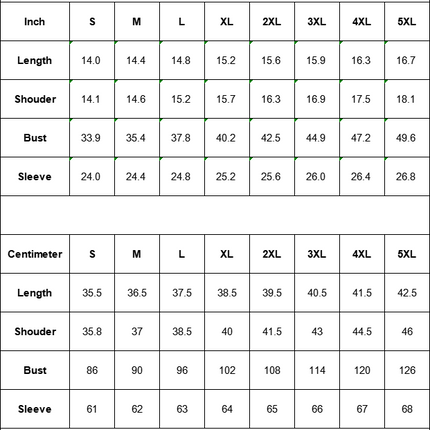 | Inch | S | M | L | XL | 2XL | 3XL | 4XL | 5XL |
|---|---|---|---|---|---|---|---|---|
| Length | 14.0 | 14.4 | 14.8 | 15.2 | 15.6 | 15.9 | 16.3 | 16.7 |
| Shouder | 14.1 | 14.6 | 15.2 | 15.7 | 16.3 | 16.9 | 17.5 | 18.1 |
| Bust | 33.9 | 35.4 | 37.8 | 40.2 | 42.5 | 44.9 | 47.2 | 49.6 |
| Sleeve | 24.0 | 24.4 | 24.8 | 25.2 | 25.6 | 26.0 | 26.4 | 26.8 |

| Centimeter | S | M | L | XL | 2XL | 3XL | 4XL | 5XL |
|---|---|---|---|---|---|---|---|---|
| Length | 35.5 | 36.5 | 37.5 | 38.5 | 39.5 | 40.5 | 41.5 | 42.5 |
| Shouder | 35.8 | 37 | 38.5 | 40 | 41.5 | 43 | 44.5 | 46 |
| Bust | 86 | 90 | 96 | 102 | 108 | 114 | 120 | 126 |
| Sleeve | 61 | 62 | 63 | 64 | 65 | 66 | 67 | 68 |